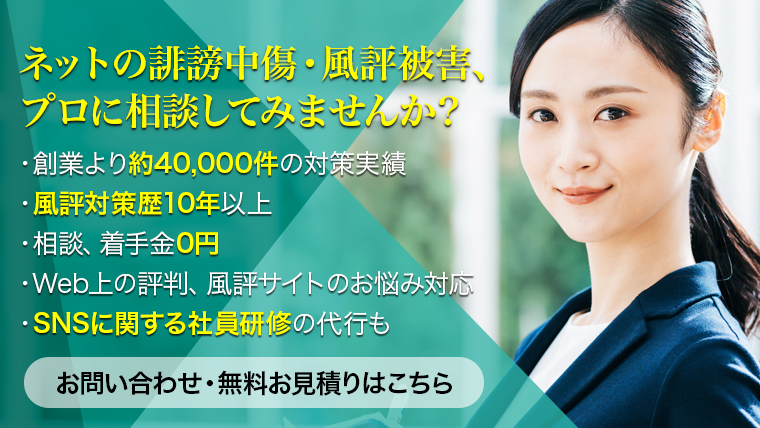 ネットの誹謗中傷・風評被害、
プロに相談してみませんか？

・創業より約40,000件の対策実績
・風評対策歴10年以上
・相談、着手金0円
・Web上の評判、風評サイトのお悩み対応
・SNSに関する社員研修の代行も

お問い合わせ・無料お見積りはこちら